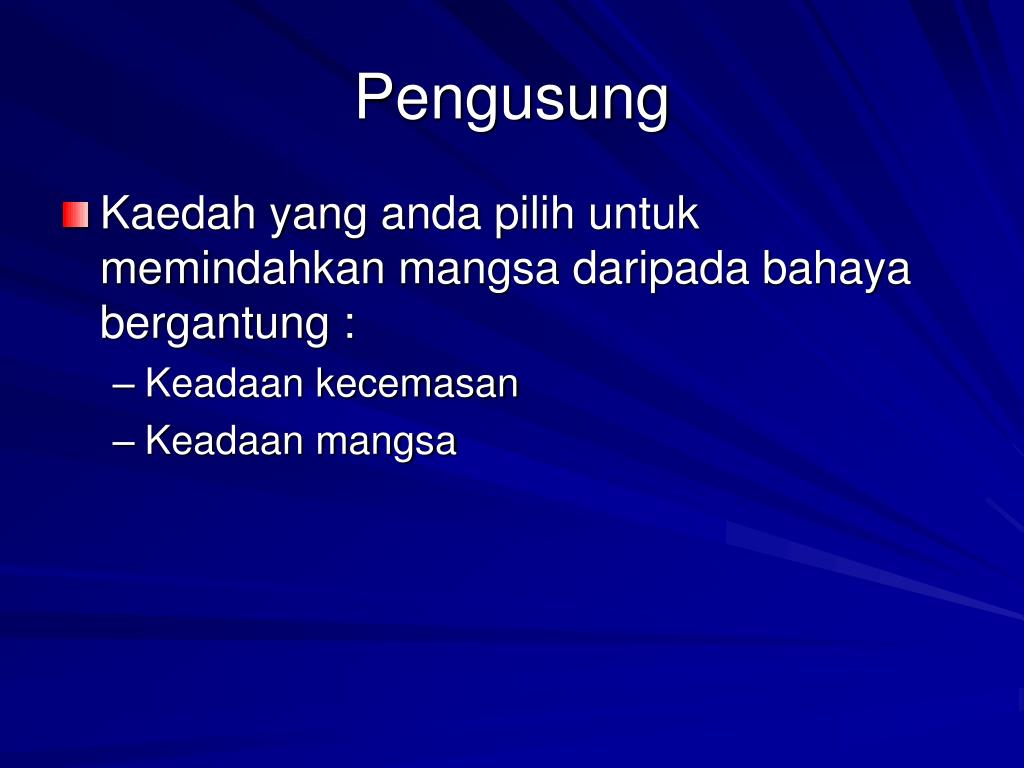 Pengusung

Kaedah yang anda pilih untuk memindahkan mangsa daripada bahaya bergantung :

– Keadaan kecemasan
– Keadaan mangsa